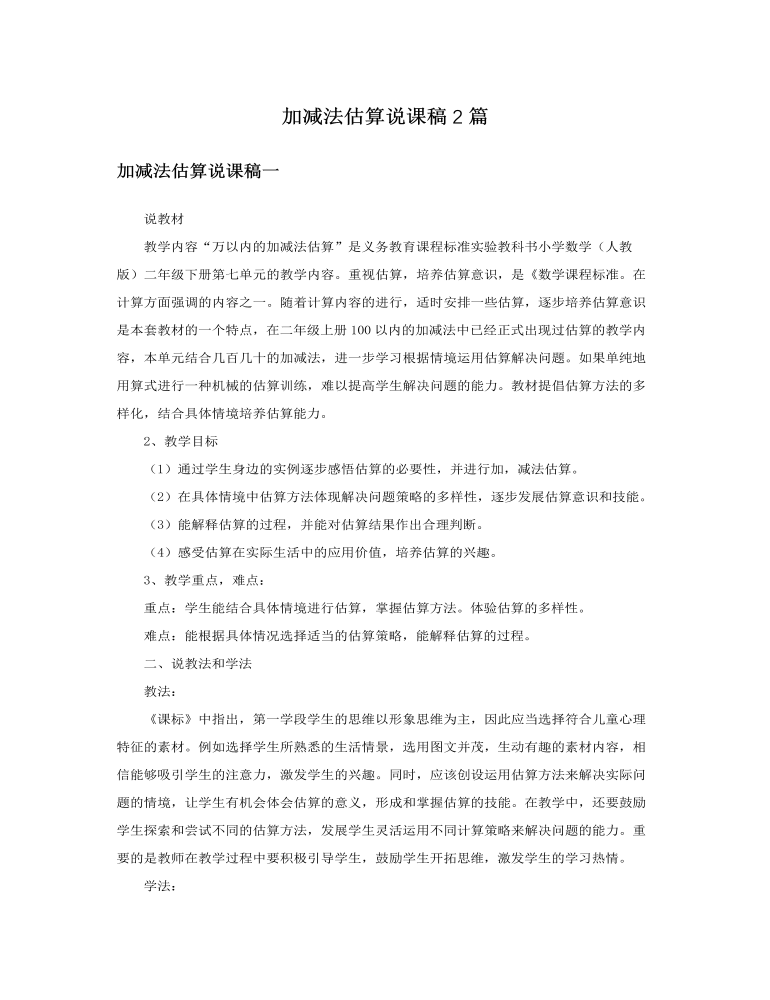 加减法估算说课稿2篇

加减法估算说课稿一

说教材

教学内容“万以内的加减法估算”是义务教育课程标准实验教科书小学数学（人教版）二年级下册第七单元的教学内容。重视估算，培养估算意识，是《数学课程标准。在计算方面强调的内容之一。随着计算内容的进行，适时安排一些估算，逐步培养估算意识是本套教材的一个特点，在二年级上册100以内的加减法中已经正式出现过估算的教学内容，本单元结合几百几十的加减法，进一步学习根据情境运用估算解决问题。如果单纯地用算式进行一种机械的估算训练，难以提高学生解决问题的能力。教材提倡估算方法的多样化，结合具体情境培养估算能力。

2、教学目标

（1）通过学生身边的实例逐步感悟估算的必要性，并进行加，减法估算。

（2）在具体情境中估算方法体现解决问题策略的多样性，逐步发展估算意识和技能。

（3）能解释估算的过程，并能对估算结果作出合理判断。

（4）感受估算在实际生活中的应用价值，培养估算的兴趣。

3、教学重点，难点：

重点：学生能结合具体情境进行估算，掌握估算方法。体验估算的多样性。

难点：能根据具体情况选择适当的估算策略，能解释估算的过程。

二、说教法和学法

教法：

《课标》中指出，第一学段学生的思维以形象思维为主，因此应当选择符合儿童心理特征的素材。例如选择学生所熟悉的生活情景，选用图文并茂，生动有趣的素材内容，相信能够吸引学生的注意力，激发学生的兴趣。同时，应该创设运用估算方法来解决实际问题的情境，让学生有机会体会估算的意义，形成和掌握估算的技能。在教学中，还要鼓励学生探索和尝试不同的估算方法，发展学生灵活运用不同计算策略来解决问题的能力。重要的是教师在教学过程中要积极引导学生，鼓励学生开拓思维，激发学生的学习热情。

学法：